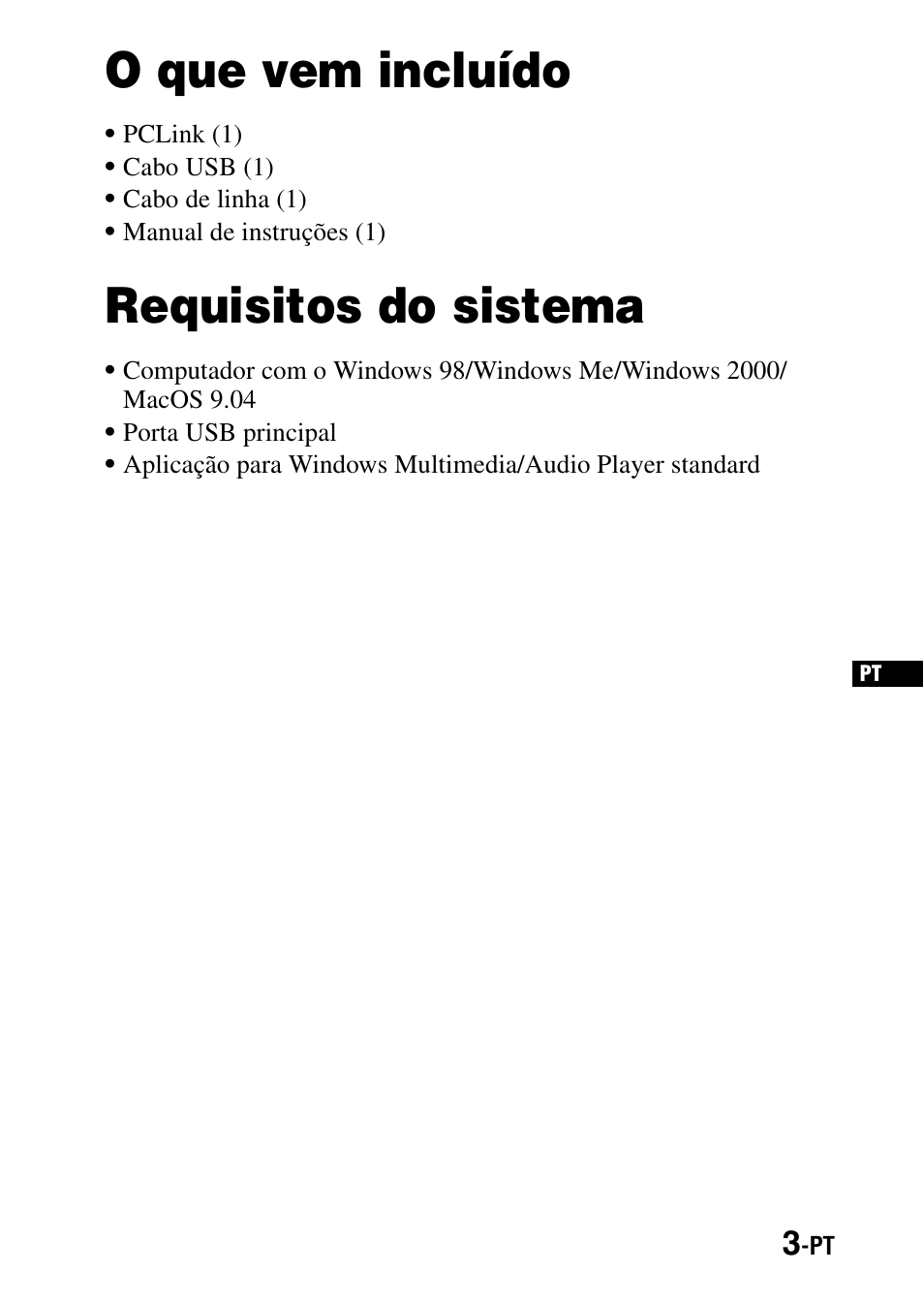 O que vem incluído

• PCLink (1)
• Cabo USB (1)
• Cabo de linha (1)
• Manual de instruções (1)

Requisitos do sistema

• Computador com o Windows 98/Windows Me/Windows 2000/ MacOS 9.04
• Porta USB principal
• Aplicação para Windows Multimedia/Audio Player standard

PT

3-PT